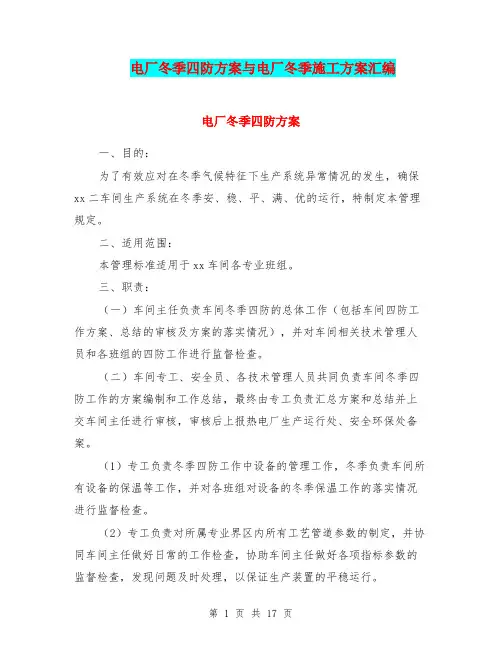 电厂冬季四防方案与电厂冬季施工方案汇编

电厂冬季四防方案

一、目的：

为了有效应对在冬季气候特征下生产系统异常情况的发生，确保xx二车间生产系统在冬季安、稳、平、满、优的运行，特制定本管理规定。

二、适用范围：

本管理标准适用于xx车间各专业班组。

三、职责：

（一）车间主任负责车间冬季四防的总体工作（包括车间四防工作方案、总结的审核及方案的落实情况），并对车间相关技术管理人员和各班组的四防工作进行监督检查。

（二）车间专工、安全员、各技术管理人员共同负责车间冬季四防工作的方案编制和工作总结，最终由专工负责汇总方案和总结并上交车间主任进行审核，审核后上报热电厂生产运行处、安全环保处备案。

（1）专工负责冬季四防工作中设备的管理工作，冬季负责车间所有设备的保温等工作，并对各班组对设备的冬季保温工作的落实情况进行监督检查。

（2）专工负责对所属专业界区内所有工艺管道参数的制定，并协同车间主任做好日常的工作检查，协助车间主任做好各项指标参数的监督检查，发现问题及时处理，以保证生产装置的平稳运行。

第 1 页 共 17 页